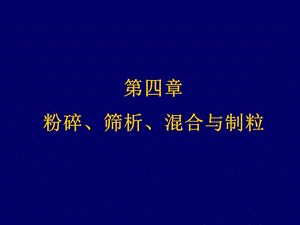 第四章

粉碎、筛析、混合与制粒